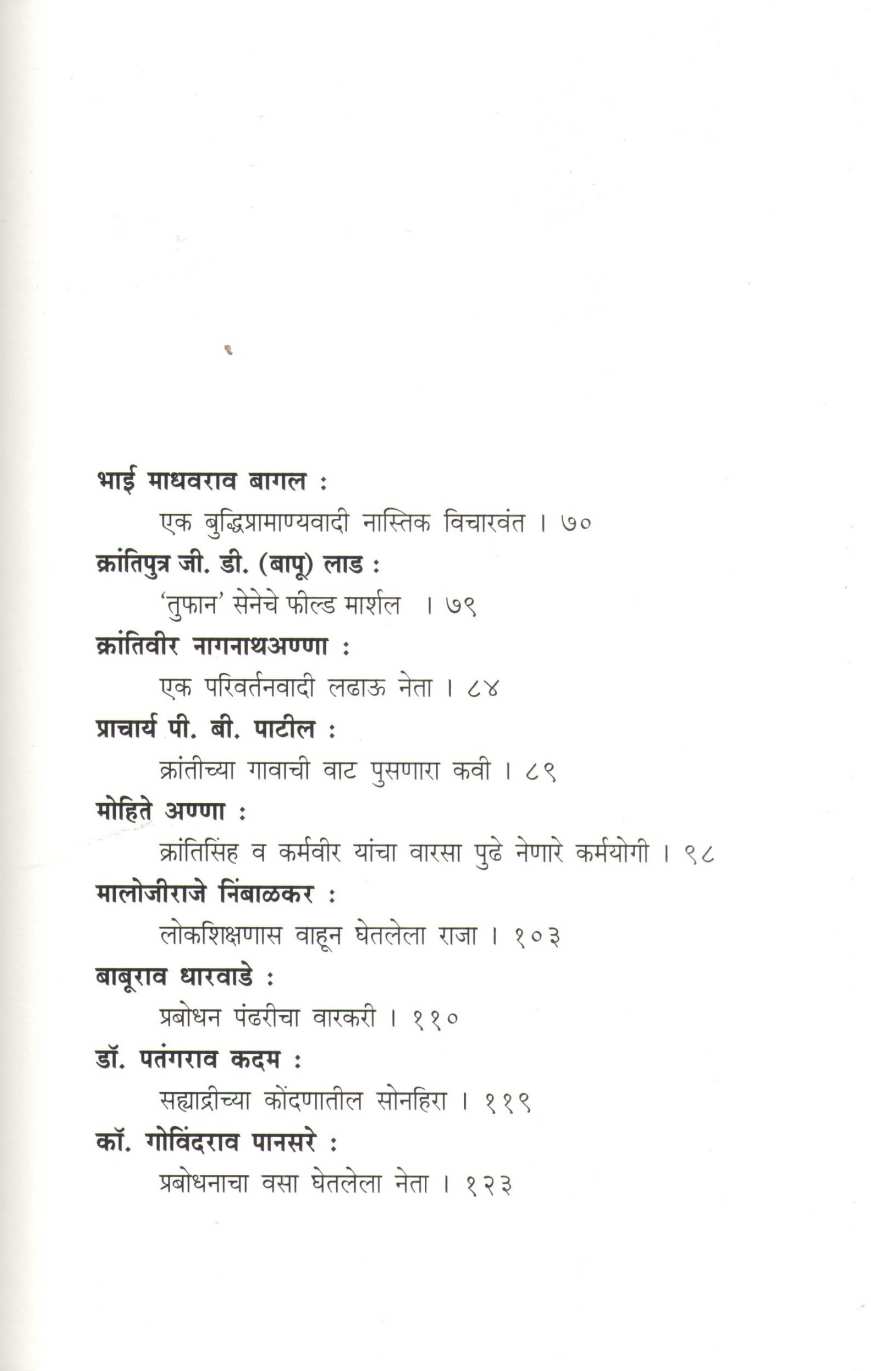 भाई माधवराव बागल :
एक बुद्धिप्रामाण्यवादी नास्तिक विचारवंत । ७०

क्रांतिपुत्र जी. डी. (बापू) लाड :
'तुफान' सेनेचे फील्ड मार्शल । ७९

क्रांतिवीर नागनाथअण्णा :
एक परिवर्तनवादी लढाऊ नेता । ८४

प्राचार्य पी. बी. पाटील :
क्रांतीच्या गावाची वाट पुसणारा कवी । ८९

मोहिते अण्णा :
क्रांतिसिंह व कर्मवीर यांचा वारसा पुढे नेणारे कर्मयोगी । ९८

मालोजीराजे निंबाळकर :
लोकशिक्षणास वाहून घेतलेला राजा । १०३

बाबूराव धारवाडे :
प्रबोधन पंढरीचा वारकरी । ११०

डॉ. पतंगराव कदम :
सह्याद्रीच्या कोंदणातील सोनहिरा । ११९

कॉ. गोविंदराव पानसरे :
प्रबोधनाचा वसा घेतलेला नेता । १२३